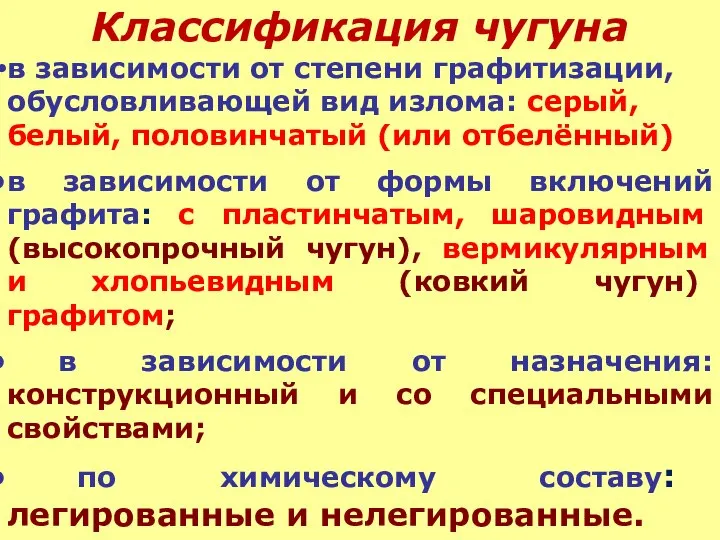 Классификация чугуна

•в зависимости от степени графитизации, обусловливающей вид излома: серый, белый, половинчатый (или отбелённый)

•в зависимости от формы включений графита: с пластинчатым, шаровидным (высокопрочный чугун), вермикулярным и хлопьевидным (ковкий чугун) графитом;

• в зависимости от назначения: конструкционный и со специальными свойствами;

• по химическому составу: легированные и нелегированные.